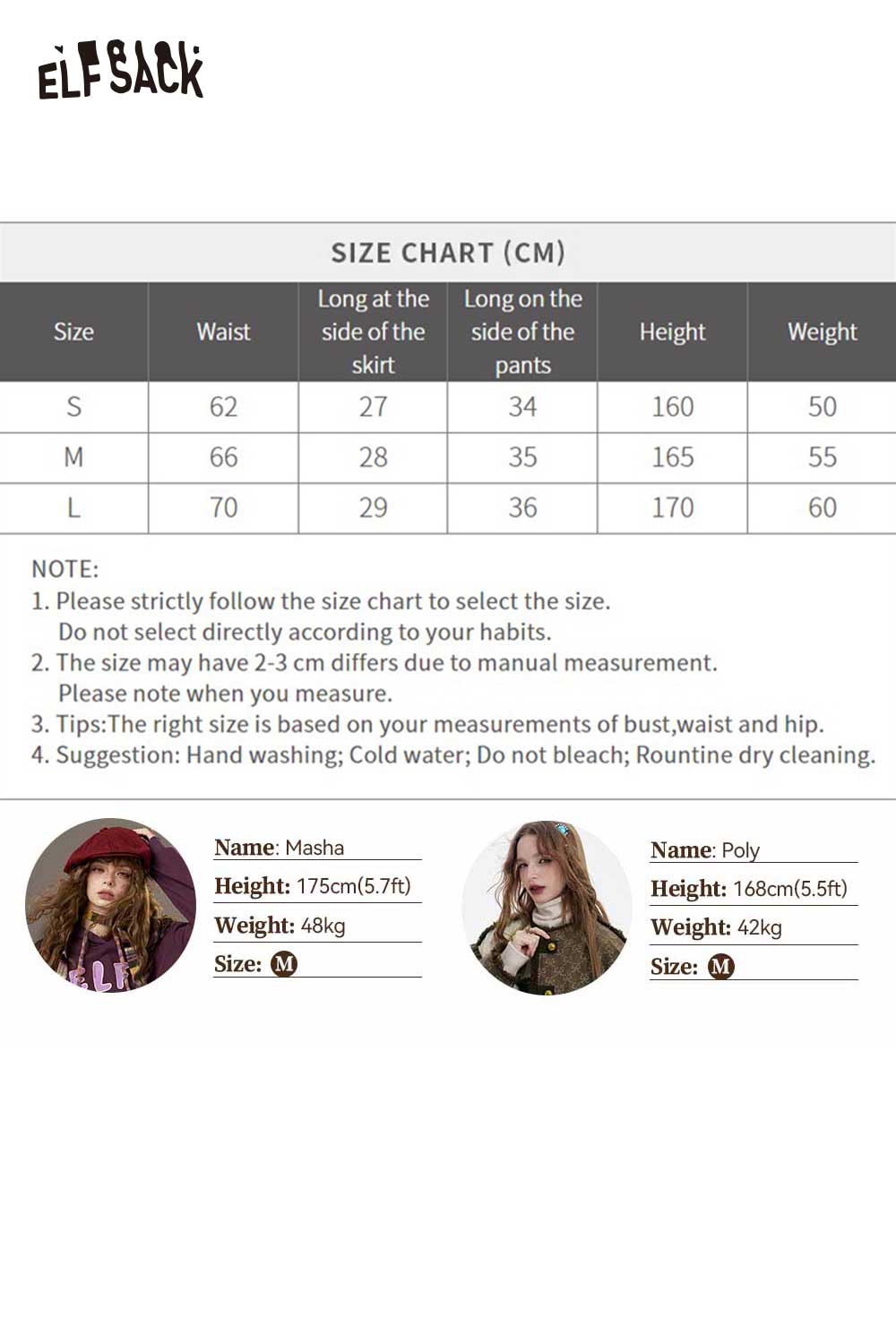 ELFSACK

SIZE CHART (CM)

| Size | Waist | Long at the side of the skirt | Long on the side of the pants | Height | Weight |
|---|---|---|---|---|---|
| S | 62 | 27 | 34 | 160 | 50 |
| M | 66 | 28 | 35 | 165 | 55 |
| L | 70 | 29 | 36 | 170 | 60 |

NOTE:
1. Please strictly follow the size chart to select the size. Do not select directly according to your habits.
2. The size may have 2-3 cm differs due to manual measurement. Please note when you measure.
3. Tips:The right size is based on your measurements of bust,waist and hip.
4. Suggestion: Hand washing; Cold water; Do not bleach; Rountine dry cleaning.

Name: Masha
Height: 175cm(5.7ft)
Weight: 48kg
Size: M

Name: Poly
Height: 168cm(5.5ft)
Weight: 42kg
Size: M